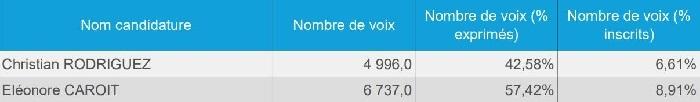 | Nom candidature | Nombre de voix | Nombre de voix (% exprimés) | Nombre de voix (% inscrits) |
|---|---|---|---|
| Christian RODRIGUEZ | 4 996,0 | 42,58% | 6,61% |
| Eléonore CAROIT | 6 737,0 | 57,42% | 8,91% |